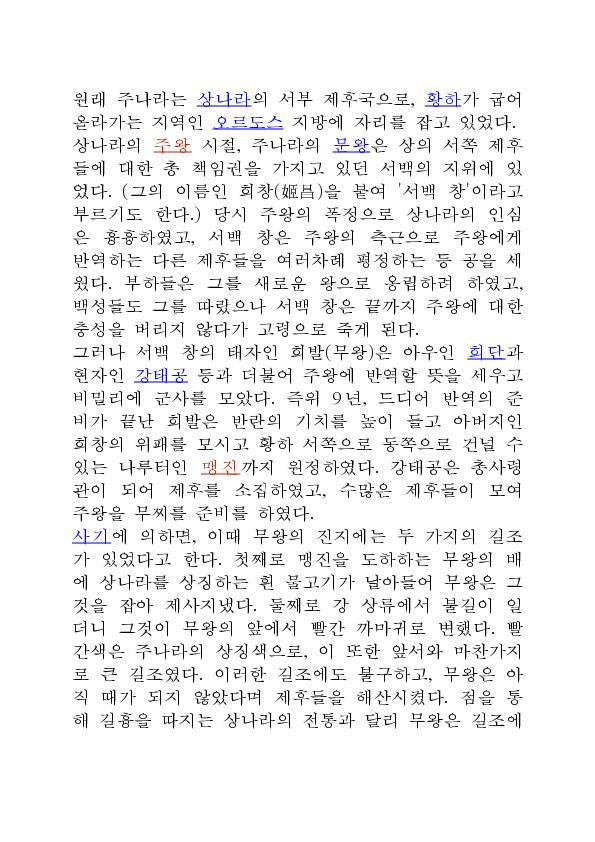 원래 주나라는 상나라의 서부 제후국으로, 황하가 굽어 올라가는 지역인 오르도스 지방에 자리를 잡고 있었다.
상나라의 주왕 시절, 주나라의 문왕은 상의 서쪽 제후들에 대한 총 책임권을 가지고 있던 서백의 지위에 있었다. (그의 이름인 희창(姬昌)을 붙여 '서백 창'이라고 부르기도 한다.) 당시 주왕의 폭정으로 상나라의 인심은 흉흉하였고, 서백 창은 주왕의 측근으로 주왕에게 반역하는 다른 제후들을 여러차례 평정하는 등 공을 세웠다. 부하들은 그를 새로운 왕으로 옹립하려 하였고, 백성들도 그를 따랐으나 서백 창은 끝까지 주왕에 대한 충성을 버리지 않다가 고령으로 죽게 된다.
그러나 서백 창의 태자인 희발(무왕)은 아우인 희단과 현자인 강태공 등과 더불어 주왕에 반역할 뜻을 세우고 비밀리에 군사를 모았다. 즉위 9년, 드디어 반역의 준비가 끝난 희발은 반란의 기치를 높이 들고 아버지인 희창의 위패를 모시고 황하 서쪽으로 동쪽으로 건널 수 있는 나루터인 맹진까지 원정하였다. 강태공은 총사령관이 되어 제후를 소집하였고, 수많은 제후들이 모여 주왕을 무찌를 준비를 하였다.
사기에 의하면, 이때 무왕의 진지에는 두 가지의 길조가 있었다고 한다. 첫째로 맹진을 도하하는 무왕의 배에 상나라를 상징하는 흰 물고기가 날아들어 무왕은 그것을 잡아 제사지냈다. 둘째로 강 상류에서 불길이 일더니 그것이 무왕의 앞에서 빨간 까마귀로 변했다. 빨간색은 주나라의 상징색으로, 이 또한 앞서와 마찬가지로 큰 길조였다. 이러한 길조에도 불구하고, 무왕은 아직 때가 되지 않았다며 제후들을 해산시켰다. 점을 통해 길흉을 따지는 상나라의 전통과 달리 무왕은 길조에